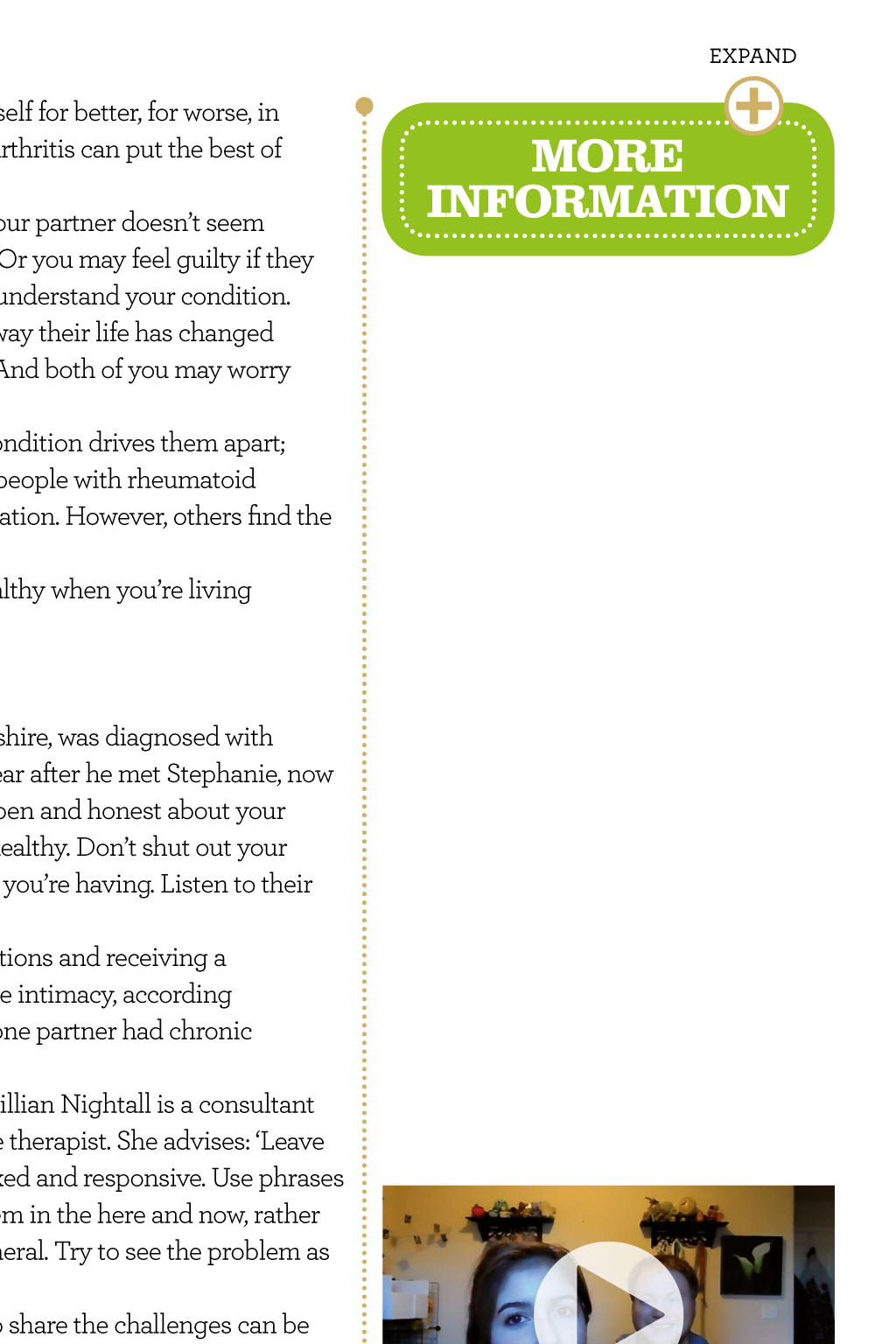 self for better, for worse, in
rthritis can put the best of

our partner doesn't seem
Or you may feel guilty if they
understand your condition.
way their life has changed
And both of you may worry

ondition drives them apart;
people with rheumatoid
ation. However, others find the

lthy when you're living

shire, was diagnosed with
ear after he met Stephanie, now
pen and honest about your
ealthy. Don't shut out your
you're having. Listen to their

tions and receiving a
e intimacy, according
one partner had chronic

illian Nightall is a consultant
e therapist. She advises: 'Leave
ked and responsive. Use phrases
em in the here and now, rather
neral. Try to see the problem as

o share the challenges can be

EXPAND

MORE INFORMATION